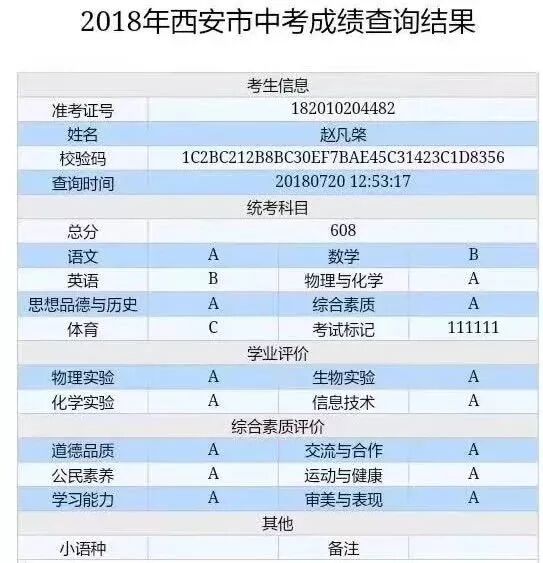 2018年西安市中考成绩查询结果

| 考生信息 | | | |
|---|---|---|---|
| 准考证号 | 182010204482 | | |
| 姓名 | 赵凡桀 | | |
| 校验码 | 1C2BC212B8BC30EF7BAE45C31423C1D8356 | | |
| 查询时间 | 20180720 12:53:17 | | |
| 统考科目 | | | |
| 总分 | 608 | | |
| 语文 | A | 数学 | B |
| 英语 | B | 物理与化学 | A |
| 思想品德与历史 | A | 综合素质 | A |
| 体育 | C | 考试标记 | 111111 |
| 学业评价 | | | |
| 物理实验 | A | 生物实验 | A |
| 化学实验 | A | 信息技术 | A |
| 综合素质评价 | | | |
| 道德品质 | A | 交流与合作 | A |
| 公民素养 | A | 运动与健康 | A |
| 学习能力 | A | 审美与表现 | A |
| 其他 | | | |
| 小语种 | | 备注 | |